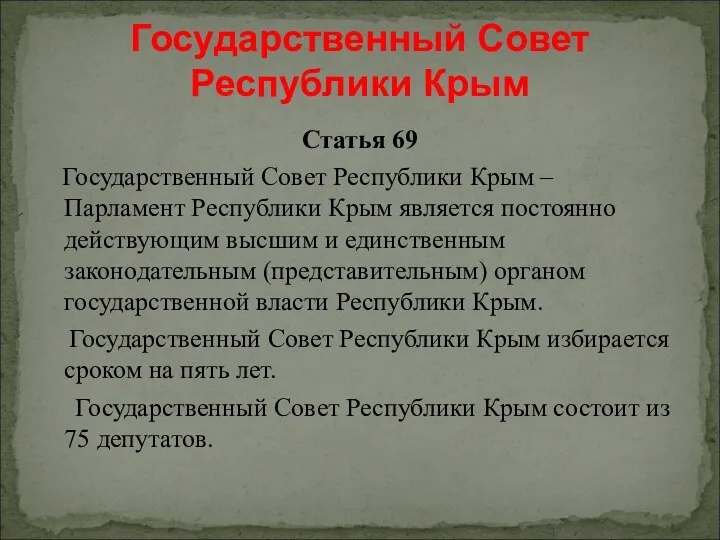 Государственный Совет Республики Крым

Статья 69

Государственный Совет Республики Крым – Парламент Республики Крым является постоянно действующим высшим и единственным законодательным (представительным) органом государственной власти Республики Крым.

Государственный Совет Республики Крым избирается сроком на пять лет.

Государственный Совет Республики Крым состоит из 75 депутатов.